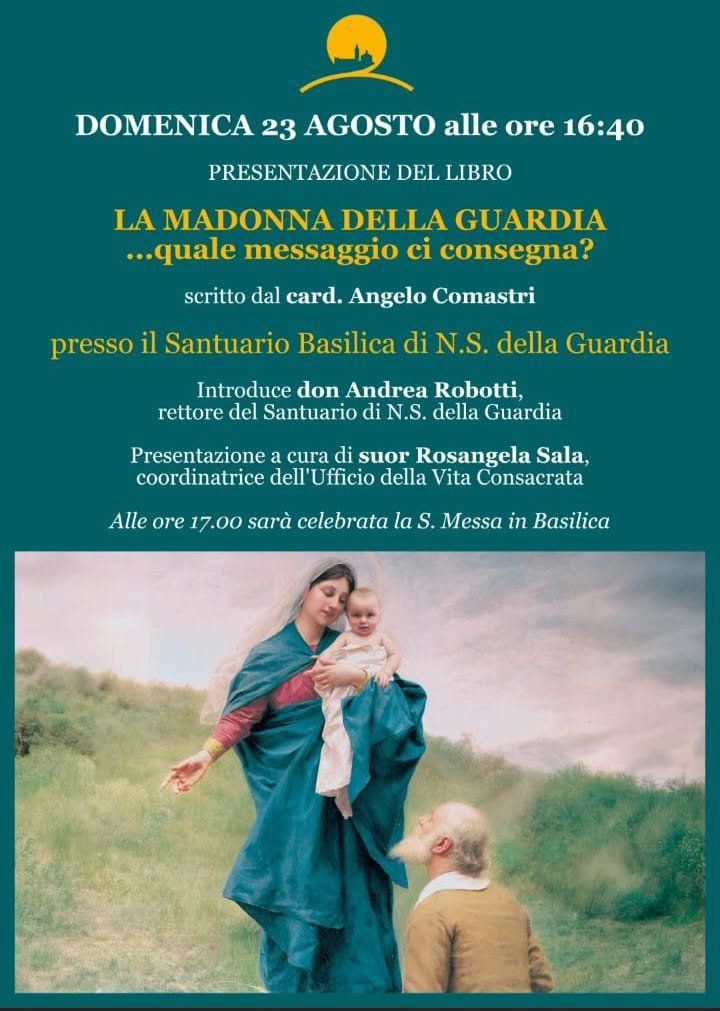 DOMENICA 23 AGOSTO alle ore 16:40

PRESENTAZIONE DEL LIBRO

LA MADONNA DELLA GUARDIA
...quale messaggio ci consegna?

scritto dal card. Angelo Comastri

presso il Santuario Basilica di N.S. della Guardia

Introduce don Andrea Robotti,
rettore del Santuario di N.S. della Guardia

Presentazione a cura di suor Rosangela Sala,
coordinatrice dell'Ufficio della Vita Consacrata

Alle ore 17.00 sarà celebrata la S. Messa in Basilica